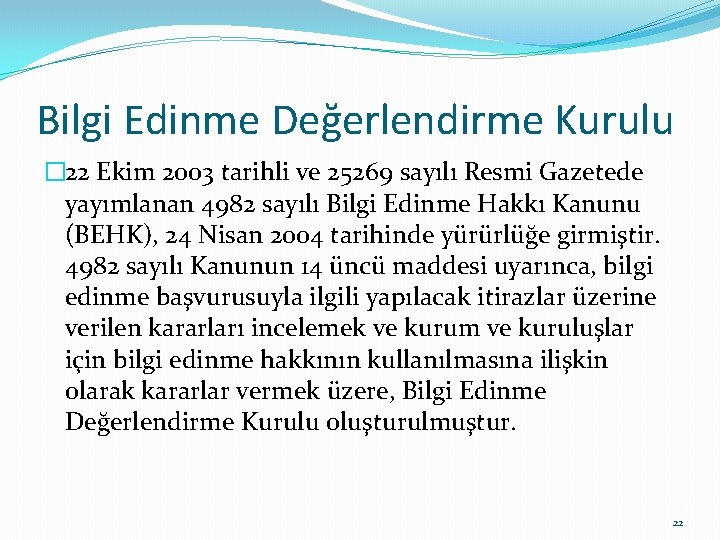 Bilgi Edinme Değerlendirme Kurulu

22 Ekim 2003 tarihli ve 25269 sayılı Resmi Gazetede yayımlanan 4982 sayılı Bilgi Edinme Hakkı Kanunu (BEHK), 24 Nisan 2004 tarihinde yürürlüğe girmiştir. 4982 sayılı Kanunun 14 üncü maddesi uyarınca, bilgi edinme başvurusuyla ilgili yapılacak itirazlar üzerine verilen kararları incelemek ve kurum ve kuruluşlar için bilgi edinme hakkının kullanılmasına ilişkin olarak kararlar vermek üzere, Bilgi Edinme Değerlendirme Kurulu oluşturulmuştur.

22